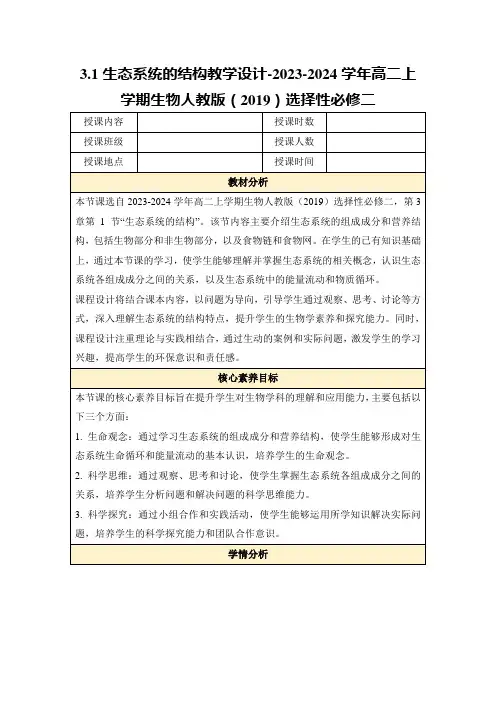 3.1 生态系统的结构教学设计-2023-2024 学年高二上学期生物人教版（2019）选择性必修二

| 授课内容 |  | 授课时数 |  |
|---|---|---|---|
| 授课班级 |  | 授课人数 |  |
| 授课地点 |  | 授课时间 |  |

教材分析

本节课选自 2023-2024 学年高二上学期生物人教版（2019）选择性必修二，第 3 章第 1 节“生态系统的结构”。该节内容主要介绍生态系统的组成成分和营养结构，包括生物部分和非生物部分，以及食物链和食物网。在学生的已有知识基础上，通过本节课的学习，使学生能够理解并掌握生态系统的相关概念，认识生态系统各组成成分之间的关系，以及生态系统中的能量流动和物质循环。

课程设计将结合课本内容，以问题为导向，引导学生通过观察、思考、讨论等方式，深入理解生态系统的结构特点，提升学生的生物学素养和探究能力。同时，课程设计注重理论与实践相结合，通过生动的案例和实际问题，激发学生的学习兴趣，提高学生的环保意识和责任感。

核心素养目标

本节课的核心素养目标旨在提升学生对生物学科的理解和应用能力，主要包括以下三个方面：

1. 生命观念：通过学习生态系统的组成成分和营养结构，使学生能够形成对生态系统生命循环和能量流动的基本认识，培养学生的生命观念。

2. 科学思维：通过观察、思考和讨论，使学生掌握生态系统各组成成分之间的关系，培养学生分析问题和解决问题的科学思维能力。

3. 科学探究：通过小组合作和实践活动，使学生能够运用所学知识解决实际问题，培养学生的科学探究能力和团队合作意识。

学情分析